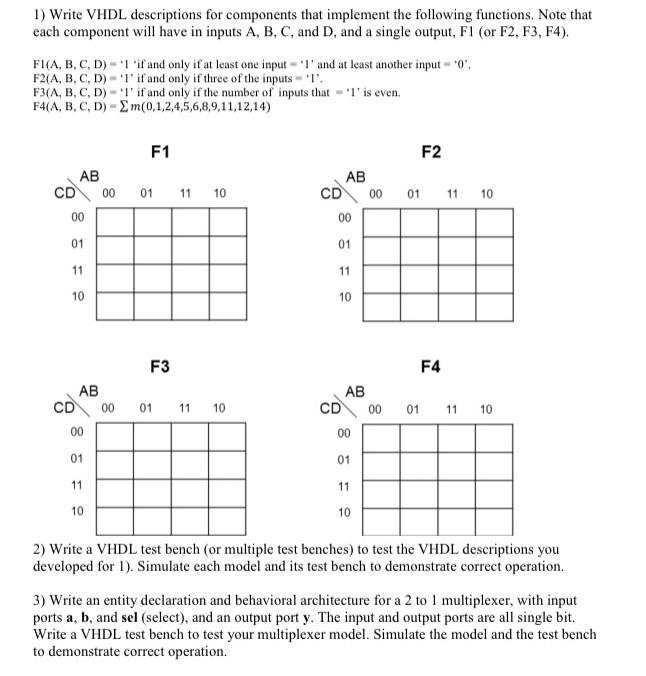 1) Write VHDL descriptions for components that implement the following functions. Note that each component will have in inputs A, B, C, and D, and a single output, F1 (or F2, F3, F4).

F1(A, B, C, D) = '1 'if and only if at least one input = '1' and at least another input = '0'.
F2(A, B, C, D) = '1' if and only if three of the inputs = '1'.
F3(A, B, C, D) = '1' if and only if the number of inputs that = '1' is even.
F4(A, B, C, D) = $\sum m(0,1,2,4,5,6,8,9,11,12,14)$

F1

| CD \ AB | 00 | 01 | 11 | 10 |
|---|---|---|---|---|
| 00 | | | | |
| 01 | | | | |
| 11 | | | | |
| 10 | | | | |

F2

| CD \ AB | 00 | 01 | 11 | 10 |
|---|---|---|---|---|
| 00 | | | | |
| 01 | | | | |
| 11 | | | | |
| 10 | | | | |

F3

| CD \ AB | 00 | 01 | 11 | 10 |
|---|---|---|---|---|
| 00 | | | | |
| 01 | | | | |
| 11 | | | | |
| 10 | | | | |

F4

| CD \ AB | 00 | 01 | 11 | 10 |
|---|---|---|---|---|
| 00 | | | | |
| 01 | | | | |
| 11 | | | | |
| 10 | | | | |

2) Write a VHDL test bench (or multiple test benches) to test the VHDL descriptions you developed for 1). Simulate each model and its test bench to demonstrate correct operation.

3) Write an entity declaration and behavioral architecture for a 2 to 1 multiplexer, with input ports **a**, **b**, and **sel** (select), and an output port **y**. The input and output ports are all single bit. Write a VHDL test bench to test your multiplexer model. Simulate the model and the test bench to demonstrate correct operation.